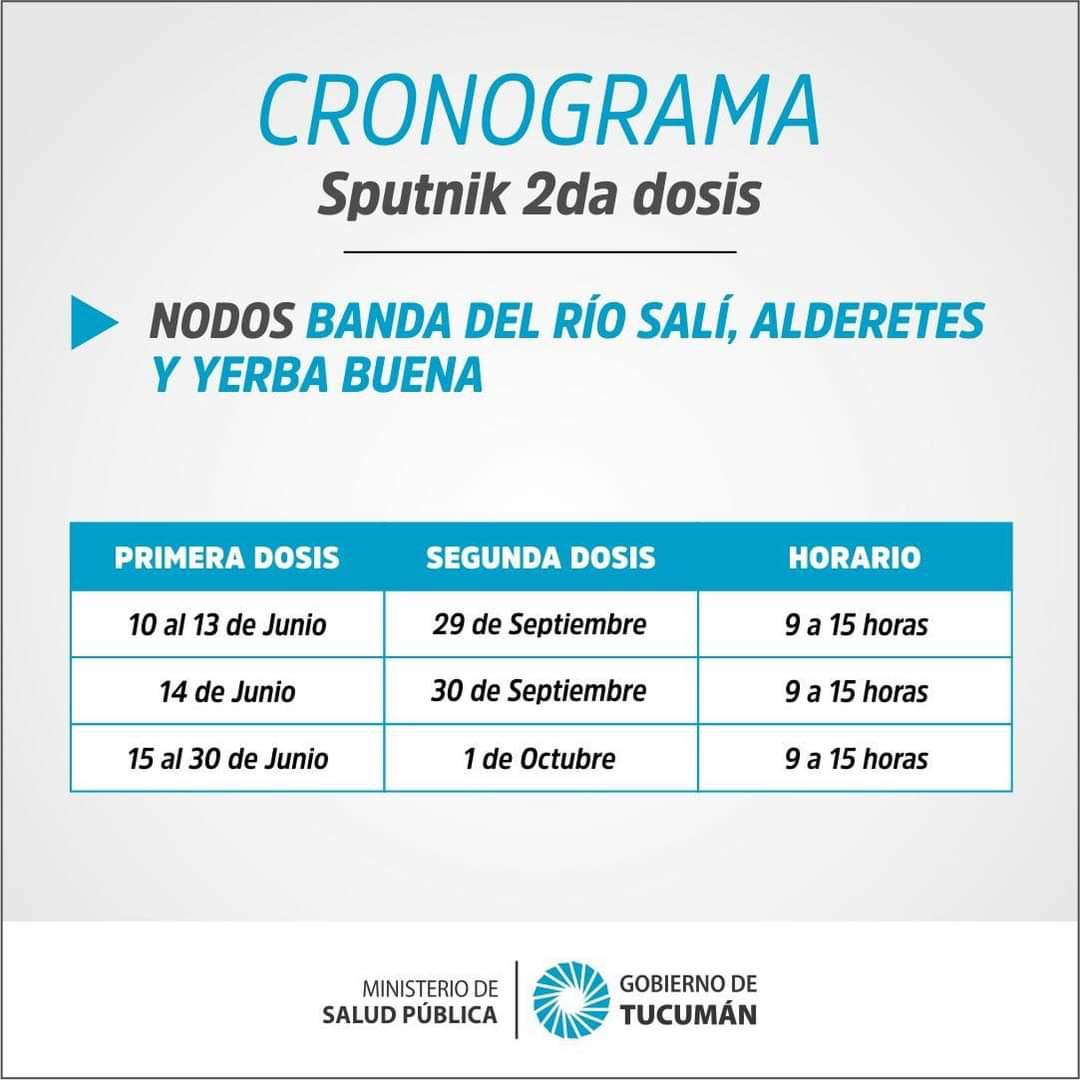 CRONOGRAMA
Sputnik 2da dosis

NODOS BANDA DEL RÍO SALÍ, ALDERETES Y YERBA BUENA

| PRIMERA DOSIS | SEGUNDA DOSIS | HORARIO |
|---|---|---|
| 10 al 13 de Junio | 29 de Septiembre | 9 a 15 horas |
| 14 de Junio | 30 de Septiembre | 9 a 15 horas |
| 15 al 30 de Junio | 1 de Octubre | 9 a 15 horas |

MINISTERIO DE
SALUD PÚBLICA

GOBIERNO DE
TUCUMÁN